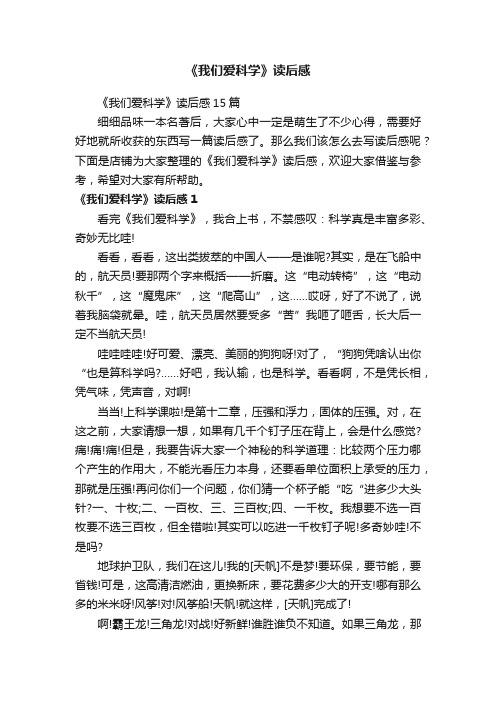 《我们爱科学》读后感

《我们爱科学》读后感15篇

细细品味一本名著后，大家心中一定是萌生了不少心得，需要好好地就所收获的东西写一篇读后感了。那么我们该怎么去写读后感呢？下面是店铺为大家整理的《我们爱科学》读后感，欢迎大家借鉴与参考，希望对大家有所帮助。

《我们爱科学》读后感1

看完《我们爱科学》，我合上书，不禁感叹：科学真是丰富多彩、奇妙无比哇!

看看，看看，这出类拔萃的中国人——是谁呢?其实，是在飞船中的，航天员!要那两个字来概括——折磨。这“电动转椅”，这“电动秋千”，这“魔鬼床”，这“爬高山”，这……哎呀，好了不说了，说着我脑袋就晕。哇，航天员居然要受多“苦”我咂了咂舌，长大后一定不当航天员!

哇哇哇哇!好可爱、漂亮、美丽的狗狗呀!对了，“狗狗凭啥认出你“也是算科学吗?……好吧，我认输，也是科学。看看啊，不是凭长相，凭气味，凭声音，对啊!

当当!上科学课啦!是第十二章，压强和浮力，固体的压强。对，在这之前，大家请想一想，如果有几千个钉子压在背上，会是什么感觉?痛!痛!痛!但是，我要告诉大家一个神秘的科学道理：比较两个压力哪个产生的作用大，不能光看压力本身，还要看单位面积上承受的压力，那就是压强!再问你们一个问题，你们猜一个杯子能“吃“进多少大头针?一、十枚;二、一百枚、三、三百枚;四、一千枚。我想要不选一百枚要不选三百枚，但全错啦!其实可以吃进一千枚钉子呢!多奇妙哇!不是吗?

地球护卫队，我们在这儿!我的[天帆]不是梦!要环保，要节能，要省钱!可是，这高清洁燃油，更换新床，要花费多少大的开支!哪有那么多的米米呀!风筝!对!风筝船!天帆!就这样，[天帆]完成了!

啊!霸王龙!三角龙!对战!好新鲜!谁胜谁负不知道。如果三角龙，那